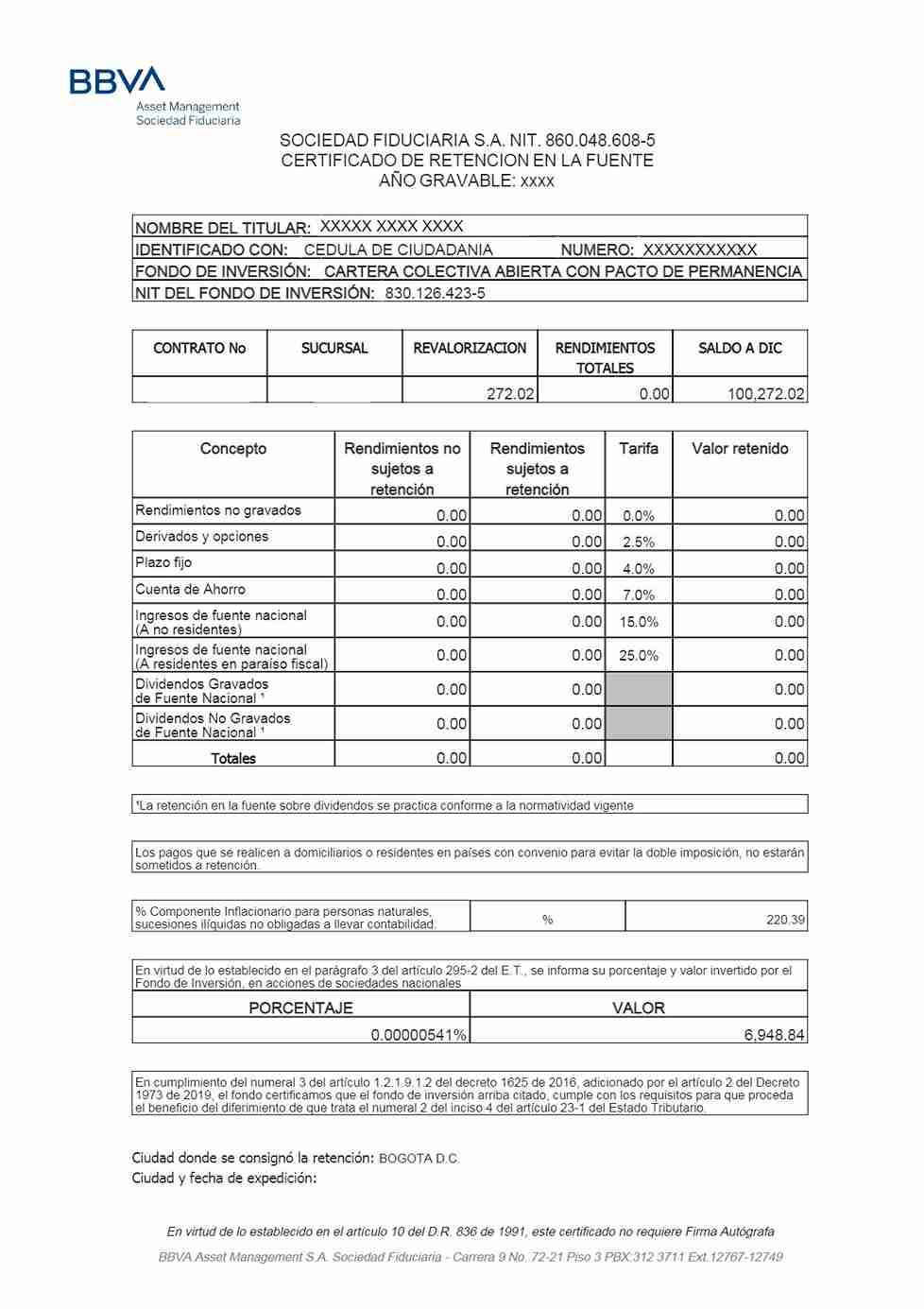 BBVA
Asset Management
Sociedad Fiduciaria

SOCIEDAD FIDUCIARIA S.A. NIT. 860.048.608-5
CERTIFICADO DE RETENCION EN LA FUENTE
AÑO GRAVABLE: xxxx

NOMBRE DEL TITULAR: XXXXX XXXX XXXX
IDENTIFICADO CON: CEDULA DE CIUDADANIA NUMERO: XXXXXXXXXXX
FONDO DE INVERSIÓN: CARTERA COLECTIVA ABIERTA CON PACTO DE PERMANENCIA
NIT DEL FONDO DE INVERSIÓN: 830.126.423-5

| CONTRATO No | SUCURSAL | REVALORIZACION | RENDIMIENTOS TOTALES | SALDO A DIC |
|---|---|---|---|---|
| | | 272.02 | 0.00 | 100,272.02 |

| Concepto | Rendimientos no sujetos a retención | Rendimientos sujetos a retención | Tarifa | Valor retenido |
|---|---|---|---|---|
| Rendimientos no gravados | 0.00 | 0.00 | 0.0% | 0.00 |
| Derivados y opciones | 0.00 | 0.00 | 2.5% | 0.00 |
| Plazo fijo | 0.00 | 0.00 | 4.0% | 0.00 |
| Cuenta de Ahorro | 0.00 | 0.00 | 7.0% | 0.00 |
| Ingresos de fuente nacional (A no residentes) | 0.00 | 0.00 | 15.0% | 0.00 |
| Ingresos de fuente nacional (A residentes en paraíso fiscal) | 0.00 | 0.00 | 25.0% | 0.00 |
| Dividendos Gravados de Fuente Nacional ¹ | 0.00 | 0.00 | | 0.00 |
| Dividendos No Gravados de Fuente Nacional ¹ | 0.00 | 0.00 | | 0.00 |
| Totales | 0.00 | 0.00 | | 0.00 |

¹La retención en la fuente sobre dividendos se practica conforme a la normatividad vigente

Los pagos que se realicen a domiciliarios o residentes en países con convenio para evitar la doble imposición, no estarán sometidos a retención.

| % Componente Inflacionario para personas naturales, sucesiones ilíquidas no obligadas a llevar contabilidad. | % | 220.39 |
|---|---|---|

En virtud de lo establecido en el parágrafo 3 del artículo 295-2 del E.T., se informa su porcentaje y valor invertido por el Fondo de Inversión, en acciones de sociedades nacionales

| PORCENTAJE | VALOR |
|---|---|
| 0.00000541% | 6,948.84 |

En cumplimiento del numeral 3 del artículo 1.2.1.9.1.2 del decreto 1625 de 2016, adicionado por el artículo 2 del Decreto 1973 de 2019, el fondo certificamos que el fondo de inversión arriba citado, cumple con los requisitos para que proceda el beneficio del diferimiento de que trata el numeral 2 del inciso 4 del artículo 23-1 del Estado Tributario.

Ciudad donde se consignó la retención: BOGOTA D.C.
Ciudad y fecha de expedición:

En virtud de lo establecido en el artículo 10 del D.R. 836 de 1991, este certificado no requiere Firma Autógrafa

BBVA Asset Management S.A. Sociedad Fiduciaria - Carrera 9 No. 72-21 Piso 3 PBX:312 3711 Ext.12767-12749